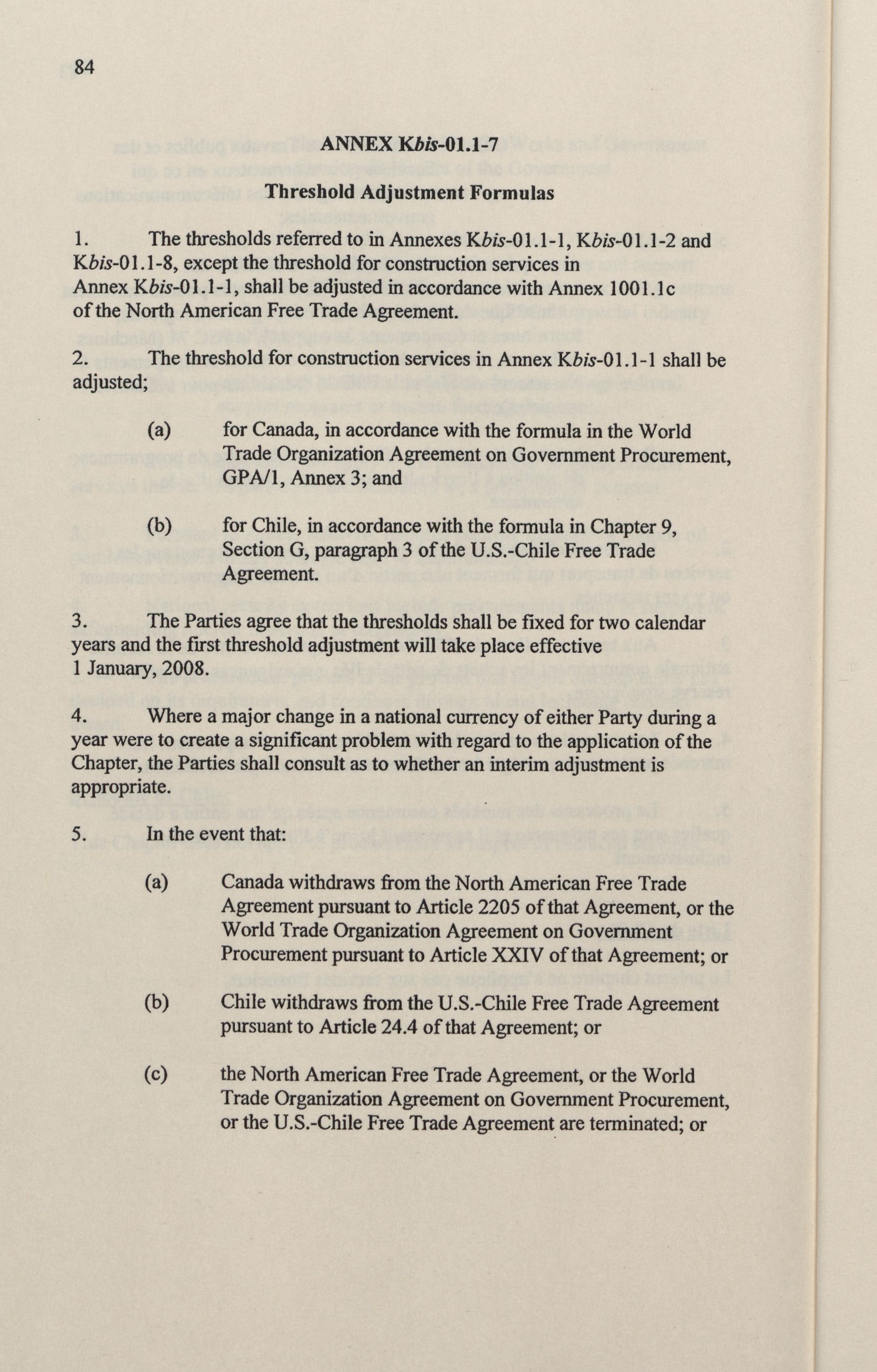 84

ANNEX Kbis-01.1-7

Threshold Adjustment Formulas

1. The thresholds referred to in Annexes Kbis-01.1-1, Kbis-01.1-2 and Kbis-01.1-8, except the threshold for construction services in Annex Kbis-01.1-1, shall be adjusted in accordance with Annex 1001.1c of the North American Free Trade Agreement.

2. The threshold for construction services in Annex Kbis-01.1-1 shall be adjusted;

(a) for Canada, in accordance with the formula in the World Trade Organization Agreement on Government Procurement, GPA/1, Annex 3; and

(b) for Chile, in accordance with the formula in Chapter 9, Section G, paragraph 3 of the U.S.-Chile Free Trade Agreement.

3. The Parties agree that the thresholds shall be fixed for two calendar years and the first threshold adjustment will take place effective 1 January, 2008.

4. Where a major change in a national currency of either Party during a year were to create a significant problem with regard to the application of the Chapter, the Parties shall consult as to whether an interim adjustment is appropriate.

5. In the event that:

(a) Canada withdraws from the North American Free Trade Agreement pursuant to Article 2205 of that Agreement, or the World Trade Organization Agreement on Government Procurement pursuant to Article XXIV of that Agreement; or

(b) Chile withdraws from the U.S.-Chile Free Trade Agreement pursuant to Article 24.4 of that Agreement; or

(c) the North American Free Trade Agreement, or the World Trade Organization Agreement on Government Procurement, or the U.S.-Chile Free Trade Agreement are terminated; or